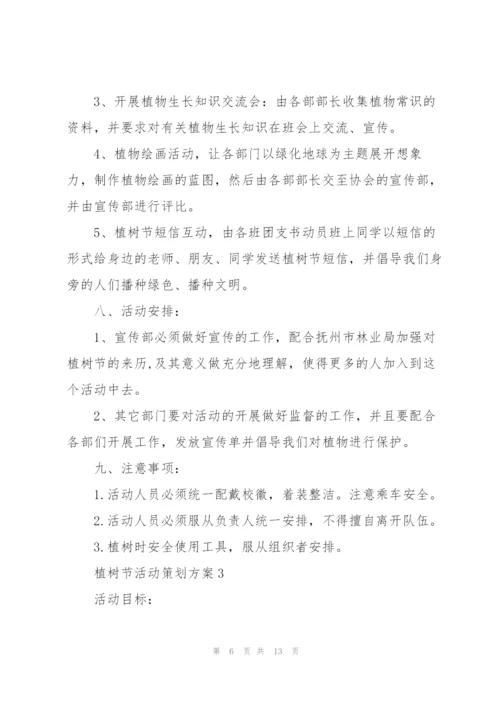 3、开展植物生长知识交流会：由各部部长收集植物常识的资料，并要求对有关植物生长知识在班会上交流、宣传。

4、植物绘画活动，让各部门以绿化地球为主题展开想象力，制作植物绘画的蓝图，然后由各部部长交至协会的宣传部，并由宣传部进行评比。

5、植树节短信互动，由各班团支书动员班上同学以短信的形式给身边的老师、朋友、同学发送植树节短信，并倡导我们身旁的人们播种绿色、播种文明。

八、活动安排：

1、宣传部必须做好宣传的工作，配合抚州市林业局加强对植树节的来历,及其意义做充分地理解，使得更多的人加入到这个活动中去。

2、其它部门要对活动的开展做好监督的工作，并且要配合各部们开展工作，发放宣传单并倡导我们对植物进行保护。

九、注意事项：

1.活动人员必须统一配戴校徽，着装整洁。注意乘车安全。

2.活动人员必须服从负责人统一安排，不得擅自离开队伍。

3.植树时安全使用工具，服从组织者安排。

植树节活动策划方案3

活动目标：

第 6 页 共 13 页